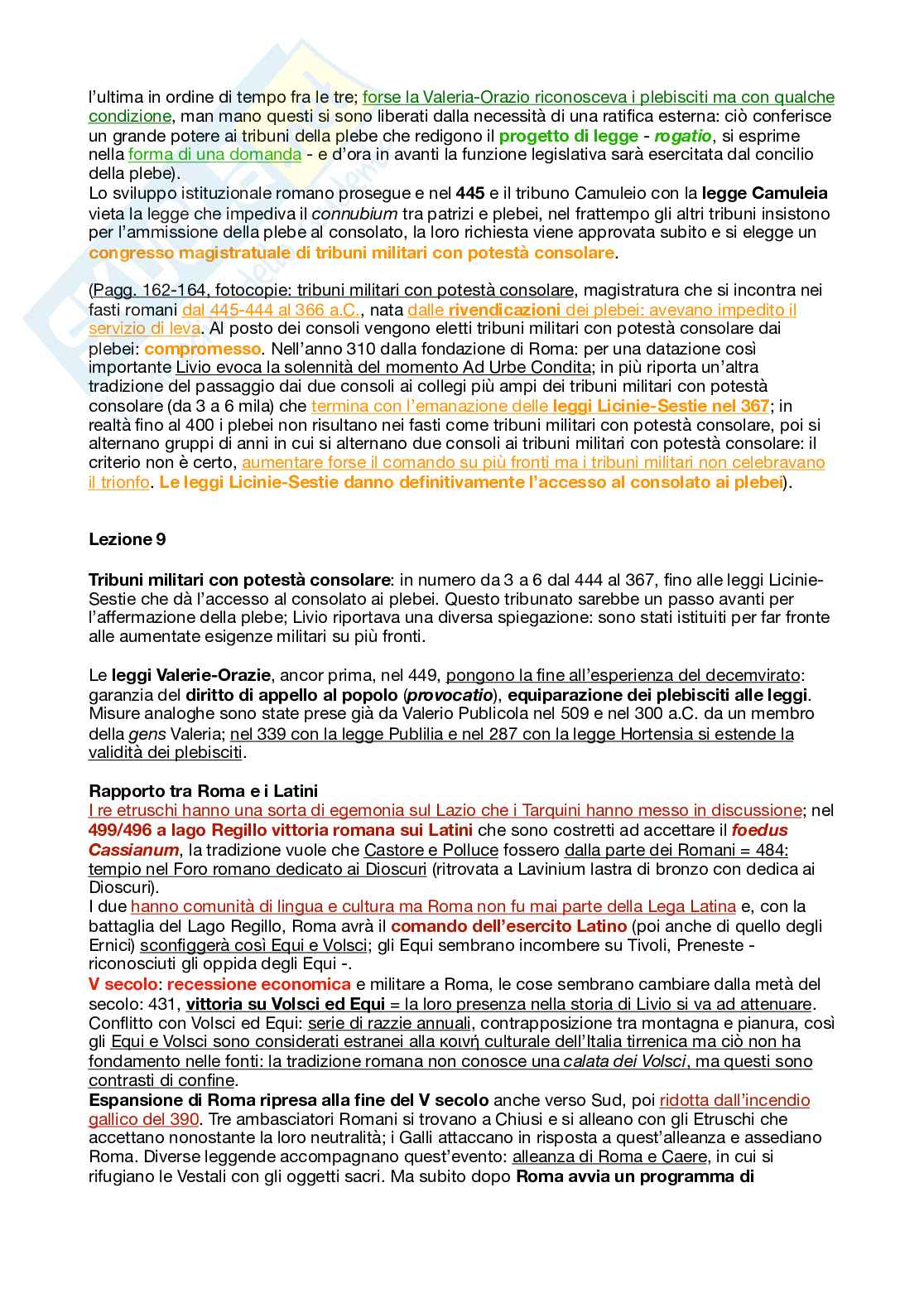 l'ultima in ordine di tempo fra le tre; forse la Valeria-Orazio riconosceva i plebisciti ma con qualche condizione, man mano questi si sono liberati dalla necessità di una ratifica esterna: ciò conferisce un grande potere ai tribuni della plebe che redigono il progetto di legge - rogatio, si esprime nella forma di una domanda - e d'ora in avanti la funzione legislativa sarà esercitata dal concilio della plebe).
Lo sviluppo istituzionale romano prosegue e nel 445 e il tribuno Camuleio con la legge Camuleia vieta la legge che impediva il connubium tra patrizi e plebei, nel frattempo gli altri tribuni insistono per l'ammissione della plebe al consolato, la loro richiesta viene approvata subito e si elegge un congresso magistratuale di tribuni militari con potestà consolare.

(Pagg. 162-164, fotocopie: tribuni militari con potestà consolare, magistratura che si incontra nei fasti romani dal 445-444 al 366 a.C., nata dalle rivendicazioni dei plebei: avevano impedito il servizio di leva. Al posto dei consoli vengono eletti tribuni militari con potestà consolare dai plebei: compromesso. Nell'anno 310 dalla fondazione di Roma: per una datazione così importante Livio evoca la solennità del momento Ad Urbe Condita; in più riporta un'altra tradizione del passaggio dai due consoli ai collegi più ampi dei tribuni militari con potestà consolare (da 3 a 6 mila) che termina con l'emanazione delle leggi Licinie-Sestie nel 367; in realtà fino al 400 i plebei non risultano nei fasti come tribuni militari con potestà consolare, poi si alternano gruppi di anni in cui si alternano due consoli ai tribuni militari con potestà consolare: il criterio non è certo, aumentare forse il comando su più fronti ma i tribuni militari non celebravano il trionfo. Le leggi Licinie-Sestie danno definitivamente l'accesso al consolato ai plebei).

Lezione 9

Tribuni militari con potestà consolare: in numero da 3 a 6 dal 444 al 367, fino alle leggi Licinie-Sestie che dà l'accesso al consolato ai plebei. Questo tribunato sarebbe un passo avanti per l'affermazione della plebe; Livio riportava una diversa spiegazione: sono stati istituiti per far fronte alle aumentate esigenze militari su più fronti.

Le leggi Valerie-Orazie, ancor prima, nel 449, pongono la fine all'esperienza del decemvirato: garanzia del diritto di appello al popolo (provocatio), equiparazione dei plebisciti alle leggi. Misure analoghe sono state prese già da Valerio Publicola nel 509 e nel 300 a.C. da un membro della gens Valeria; nel 339 con la legge Publilia e nel 287 con la legge Hortensia si estende la validità dei plebisciti.

Rapporto tra Roma e i Latini
I re etruschi hanno una sorta di egemonia sul Lazio che i Tarquini hanno messo in discussione; nel 499/496 a lago Regillo vittoria romana sui Latini che sono costretti ad accettare il foedus Cassianum, la tradizione vuole che Castore e Polluce fossero dalla parte dei Romani = 484: tempio nel Foro romano dedicato ai Dioscuri (ritrovata a Lavinium lastra di bronzo con dedica ai Dioscuri).
I due hanno comunità di lingua e cultura ma Roma non fu mai parte della Lega Latina e, con la battaglia del Lago Regillo, Roma avrà il comando dell'esercito Latino (poi anche di quello degli Ernici) sconfiggerà così Equi e Volsci; gli Equi sembrano incombere su Tivoli, Preneste - riconosciuti gli oppida degli Equi -.
V secolo: recessione economica e militare a Roma, le cose sembrano cambiare dalla metà del secolo: 431, vittoria su Volsci ed Equi = la loro presenza nella storia di Livio si va ad attenuare. Conflitto con Volsci ed Equi: serie di razzie annuali, contrapposizione tra montagna e pianura, così gli Equi e Volsci sono considerati estranei alla κοινή culturale dell'Italia tirrenica ma ciò non ha fondamento nelle fonti: la tradizione romana non conosce una calata dei Volsci, ma questi sono contrasti di confine.
Espansione di Roma ripresa alla fine del V secolo anche verso Sud, poi ridotta dall'incendio gallico del 390. Tre ambasciatori Romani si trovano a Chiusi e si alleano con gli Etruschi che accettano nonostante la loro neutralità; i Galli attaccano in risposta a quest'alleanza e assediano Roma. Diverse leggende accompagnano quest'evento: alleanza di Roma e Caere, in cui si rifugiano le Vestali con gli oggetti sacri. Ma subito dopo Roma avvia un programma di